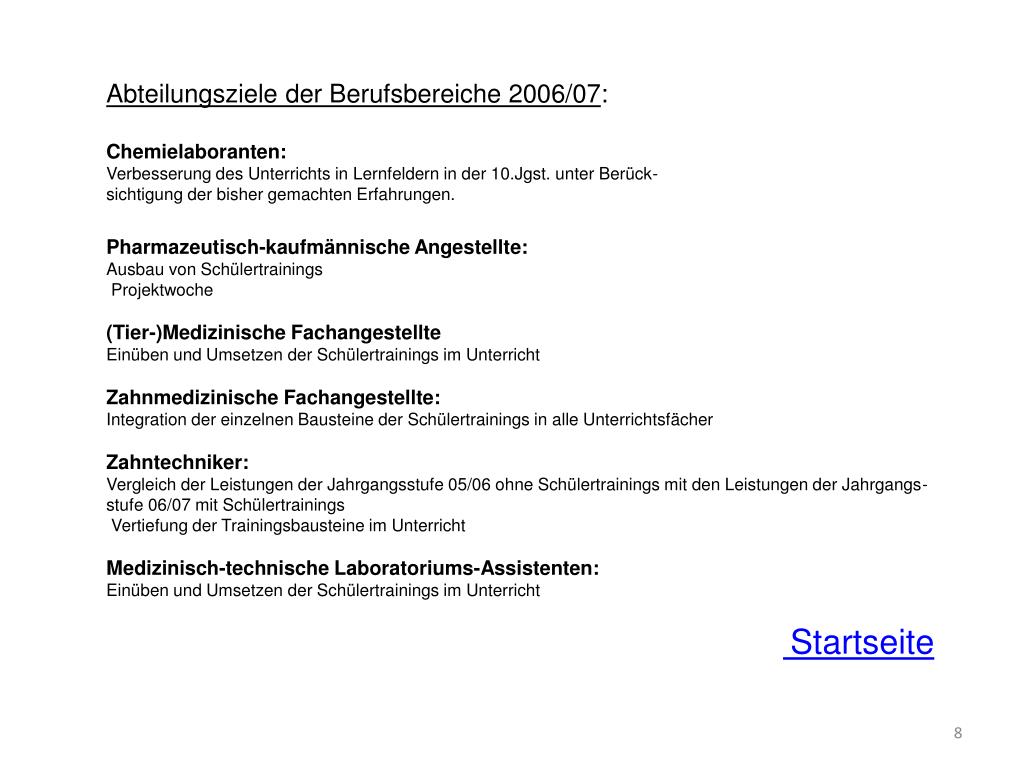 Abteilungsziele der Berufsbereiche 2006/07:

Chemielaboranten:
Verbesserung des Unterrichts in Lernfeldern in der 10.Jgst. unter Berücksichtigung der bisher gemachten Erfahrungen.

Pharmazeutisch-kaufmännische Angestellte:
Ausbau von Schülertrainings
Projektwoche

(Tier-)Medizinische Fachangestellte
Einüben und Umsetzen der Schülertrainings im Unterricht

Zahnmedizinische Fachangestellte:
Integration der einzelnen Bausteine der Schülertrainings in alle Unterrichtsfächer

Zahntechniker:
Vergleich der Leistungen der Jahrgangsstufe 05/06 ohne Schülertrainings mit den Leistungen der Jahrgangsstufe 06/07 mit Schülertrainings
Vertiefung der Trainingsbausteine im Unterricht

Medizinisch-technische Laboratoriums-Assistenten:
Einüben und Umsetzen der Schülertrainings im Unterricht

Startseite

8